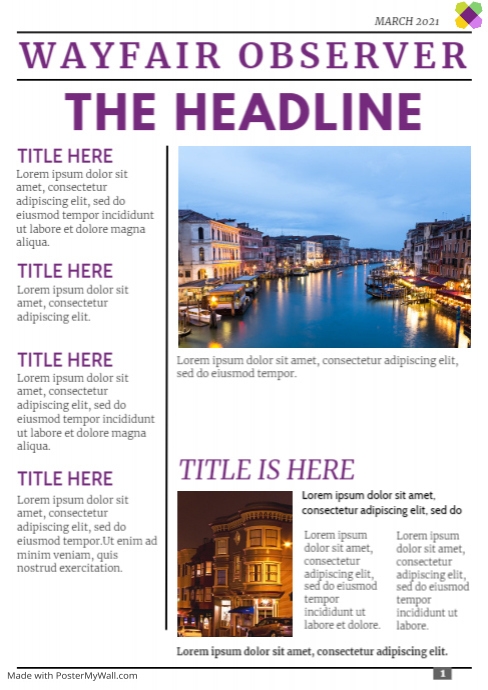 MARCH 2021

WAYFAIR OBSERVER

THE HEADLINE

TITLE HERE
Lorem ipsum dolor sit amet, consectetur adipiscing elit, sed do eiusmod tempor incididunt ut labore et dolore magna aliqua.

TITLE HERE
Lorem ipsum dolor sit amet, consectetur adipiscing elit.

TITLE HERE
Lorem ipsum dolor sit amet, consectetur adipiscing elit, sed do eiusmod tempor incididunt ut labore et dolore magna aliqua.

TITLE HERE
Lorem ipsum dolor sit amet, consectetur adipiscing elit, sed do eiusmod tempor.Ut enim ad minim veniam, quis nostrud exercitation.

Lorem ipsum dolor sit amet, consectetur adipiscing elit, sed do eiusmod tempor.

TITLE IS HERE

Lorem ipsum dolor sit amet, consectetur adipiscing elit, sed do

Lorem ipsum dolor sit amet, consectetur adipiscing elit, sed do eiusmod tempor incididunt ut labore et dolore.

Lorem ipsum dolor sit amet, consectetur adipiscing elit, sed do eiusmod tempor incididunt ut labore.

Lorem ipsum dolor sit amet, consectetur adipiscing elit.

Made with PosterMyWall.com

1